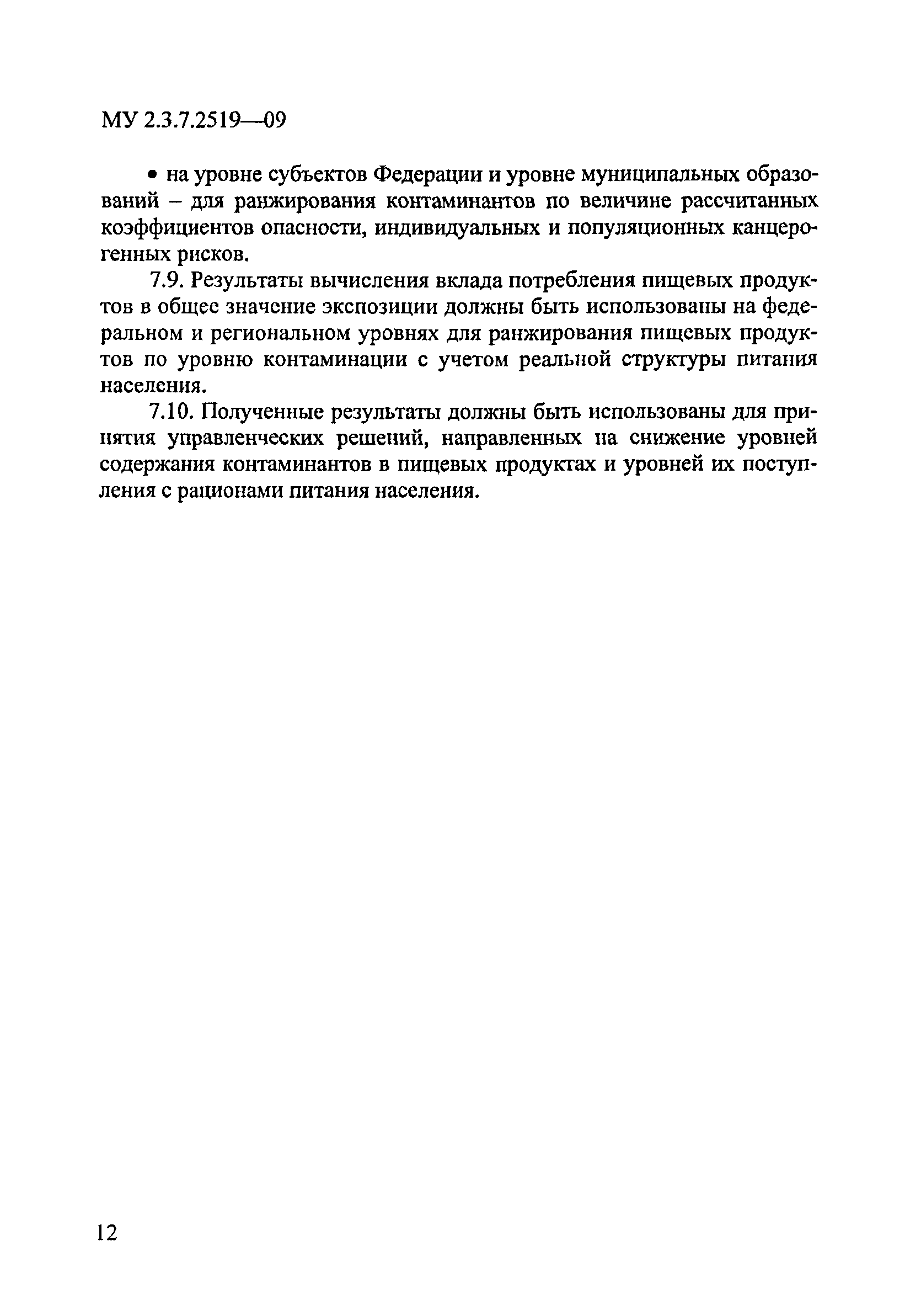 МУ 2.3.7.2519—09

• на уровне субъектов Федерации и уровне муниципальных образований – для ранжирования контаминантов по величине рассчитанных коэффициентов опасности, индивидуальных и популяционных канцерогенных рисков.

7.9. Результаты вычисления вклада потребления пищевых продуктов в общее значение экспозиции должны быть использованы на федеральном и региональном уровнях для ранжирования пищевых продуктов по уровню контаминации с учетом реальной структуры питания населения.

7.10. Полученные результаты должны быть использованы для принятия управленческих решений, направленных на снижение уровней содержания контаминантов в пищевых продуктах и уровней их поступления с рационами питания населения.

12